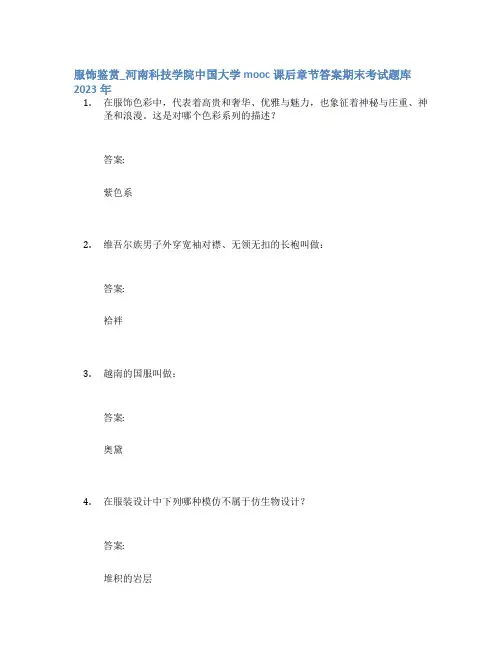 服饰鉴赏_河南科技学院中国大学 mooc 课后章节答案期末考试题库 2023 年

1. 在服饰色彩中，代表着高贵和奢华、优雅与魅力，也象征着神秘与庄重、神圣和浪漫。这是对哪个色彩系列的描述？

答案:

紫色系

2. 维吾尔族男子外穿宽袖对襟、无领无扣的长袍叫做:

答案:

袷袢

3. 越南的国服叫做:

答案:

奥黛

4. 在服装设计中下列哪种模仿不属于仿生物设计？

答案:

堆积的岩层